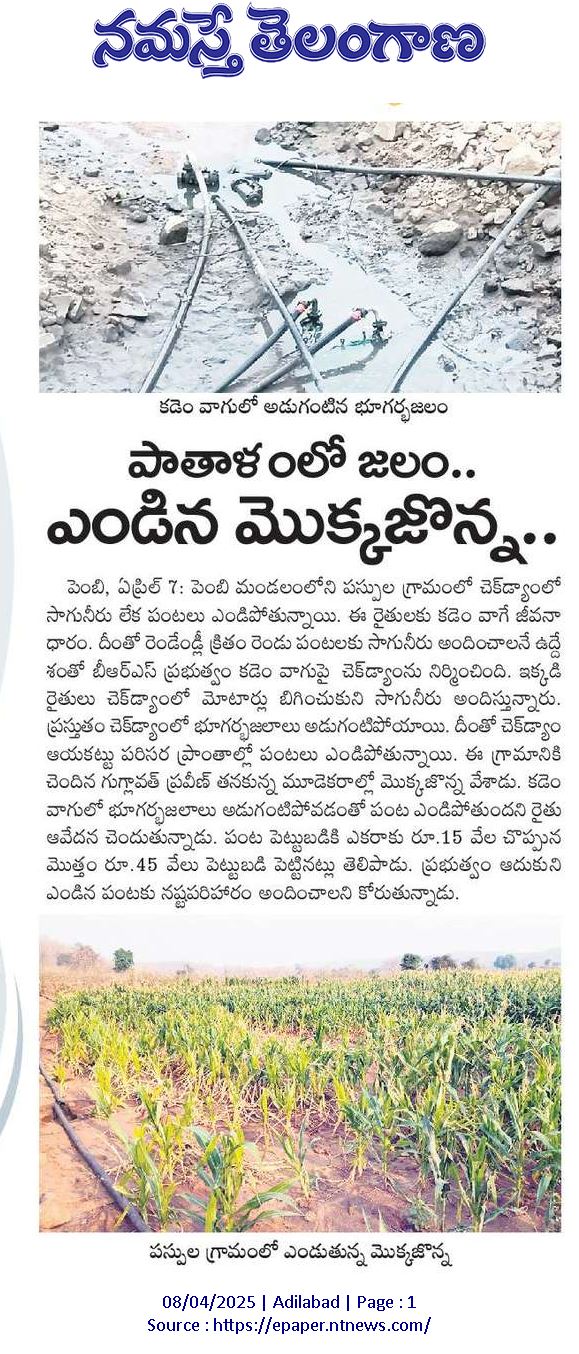 నమస్తే తెలంగాణ

కడెం వాగులో అడుగంటిన భూగర్భజలం

పాతాళంలో జలం..
ఎండిన మొక్కజొన్న..

పెంబి, ఏప్రిల్ 7: పెంబి మండలంలోని పస్పుల గ్రామంలో చెక్‌డ్యాంలో సాగునీరు లేక పంటలు ఎండిపోతున్నాయి. ఈ రైతులకు కడెం వాగే జీవనాధారం. దీంతో రెండేండ్ల క్రితం రెండు పంటలకు సాగునీరు అందించాలనే ఉద్దేశంతో బీఆర్ఎస్ ప్రభుత్వం కడెం వాగుపై చెక్‌డ్యాంను నిర్మించింది. ఇక్కడి రైతులు చెక్‌డ్యాంలో మోటార్లు బిగించుకుని సాగునీరు అందిస్తున్నారు. ప్రస్తుతం చెక్‌డ్యాంలో భూగర్భజలాలు అడుగంటిపోయాయి. దీంతో చెక్‌డ్యాం ఆయకట్టు పరిసర ప్రాంతాల్లో పంటలు ఎండిపోతున్నాయి. ఈ గ్రామానికి చెందిన గుగ్లావత్ ప్రవీణ్ తనకున్న మూడెకరాల్లో మొక్కజొన్న వేశాడు. కడెం వాగులో భూగర్భజలాలు అడుగంటిపోవడంతో పంట ఎండిపోతుందని రైతు ఆవేదన చెందుతున్నాడు. పంట పెట్టుబడికి ఎకరాకు రూ.15 వేల చొప్పున మొత్తం రూ.45 వేలు పెట్టుబడి పెట్టినట్లు తెలిపాడు. ప్రభుత్వం ఆదుకుని ఎండిన పంటకు నష్టపరిహారం అందించాలని కోరుతున్నాడు.

పస్పుల గ్రామంలో ఎండుతున్న మొక్కజొన్న

08/04/2025 | Adilabad | Page : 1
Source : https://epaper.ntnews.com/